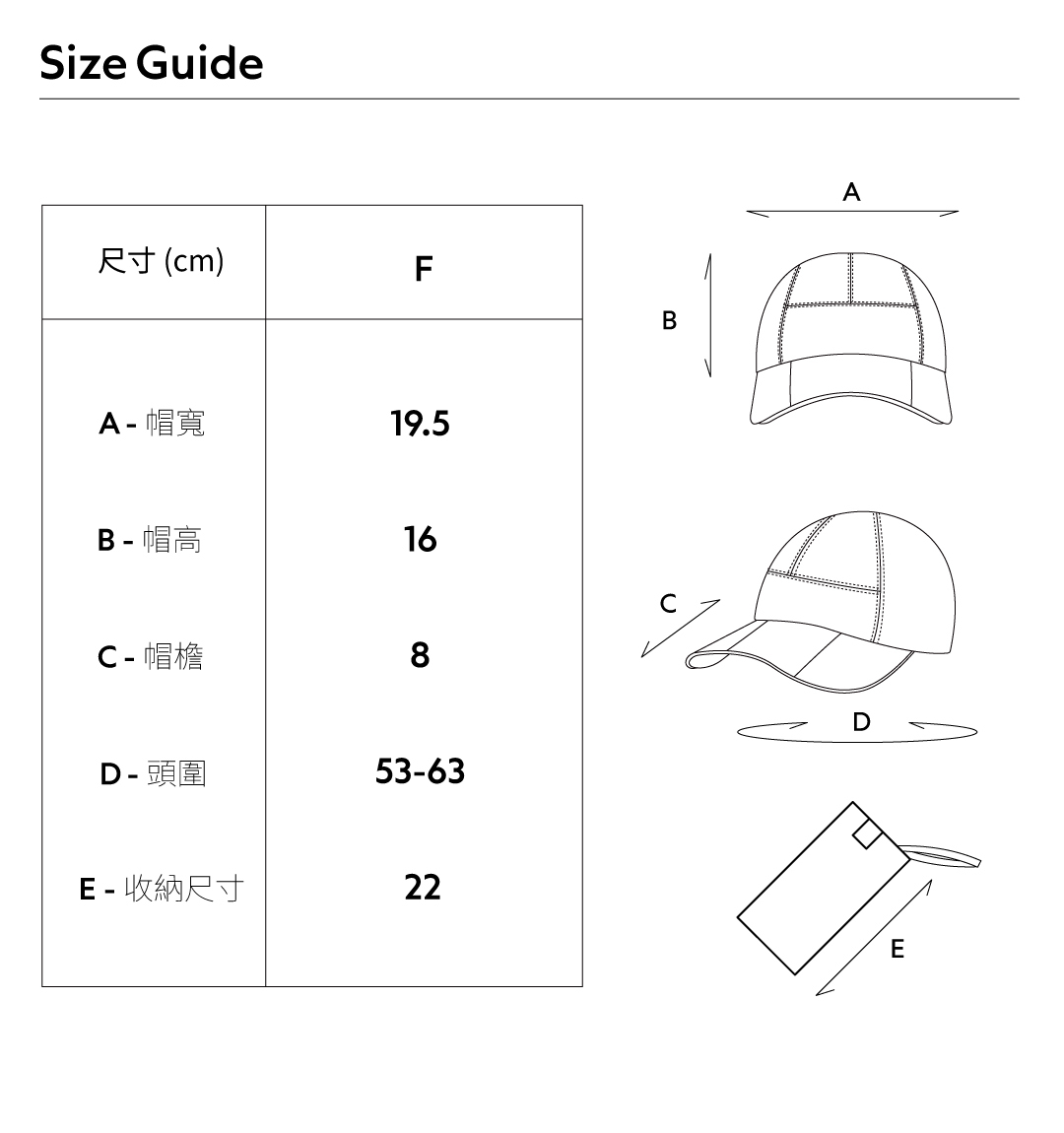 Size Guide

| 尺寸 (cm) | F |
|---|---|
| A - 帽寬 | 19.5 |
| B - 帽高 | 16 |
| C - 帽檐 | 8 |
| D - 頭圍 | 53-63 |
| E - 收納尺寸 | 22 |

A

B

C

D

E